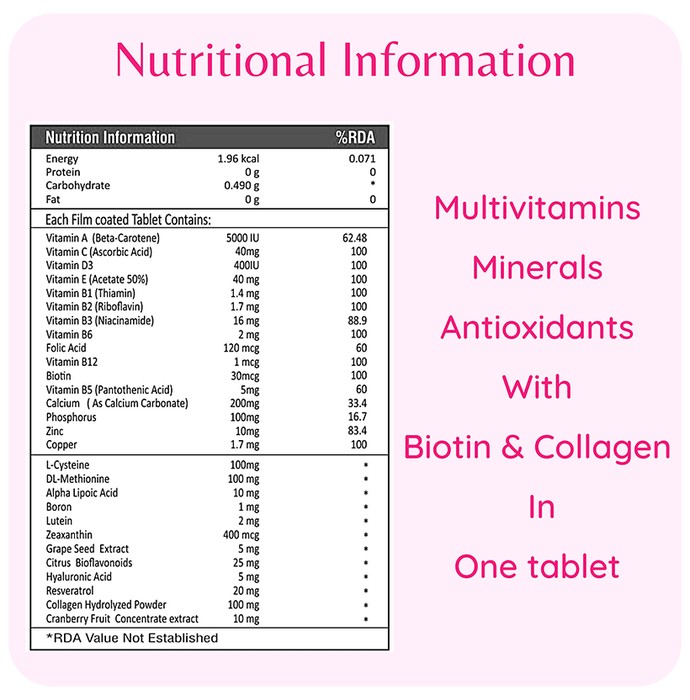 Nutritional Information

| Nutrition Information | | %RDA |
|---|---|---|
| Energy | 1.96 kcal | 0.071 |
| Protein | 0 g | 0 |
| Carbohydrate | 0.490 g | * |
| Fat | 0 g | 0 |
| Each Film coated Tablet Contains: | | |
| Vitamin A (Beta-Carotene) | 5000 IU | 62.48 |
| Vitamin C (Ascorbic Acid) | 40mg | 100 |
| Vitamin D3 | 400IU | 100 |
| Vitamin E (Acetate 50%) | 40 mg | 100 |
| Vitamin B1 (Thiamin) | 1.4 mg | 100 |
| Vitamin B2 (Riboflavin) | 1.7 mg | 100 |
| Vitamin B3 (Niacinamide) | 16 mg | 88.9 |
| Vitamin B6 | 2 mg | 100 |
| Folic Acid | 120 mcg | 60 |
| Vitamin B12 | 1 mcg | 100 |
| Biotin | 30mcg | 100 |
| Vitamin B5 (Pantothenic Acid) | 5mg | 60 |
| Calcium ( As Calcium Carbonate) | 200mg | 33.4 |
| Phosphorus | 100mg | 16.7 |
| Zinc | 10mg | 83.4 |
| Copper | 1.7 mg | 100 |
| L-Cysteine | 100mg | * |
| DL-Methionine | 100 mg | * |
| Alpha Lipoic Acid | 10 mg | * |
| Boron | 1 mg | * |
| Lutein | 2 mg | * |
| Zeaxanthin | 400 mcg | * |
| Grape Seed Extract | 5 mg | * |
| Citrus Bioflavonoids | 25 mg | * |
| Hyaluronic Acid | 5 mg | * |
| Resveratrol | 20 mg | * |
| Collagen Hydrolyzed Powder | 100 mg | * |
| Cranberry Fruit Concentrate extract | 10 mg | * |

*RDA Value Not Established

Multivitamins
Minerals
Antioxidants
With
Biotin & Collagen
In
One tablet